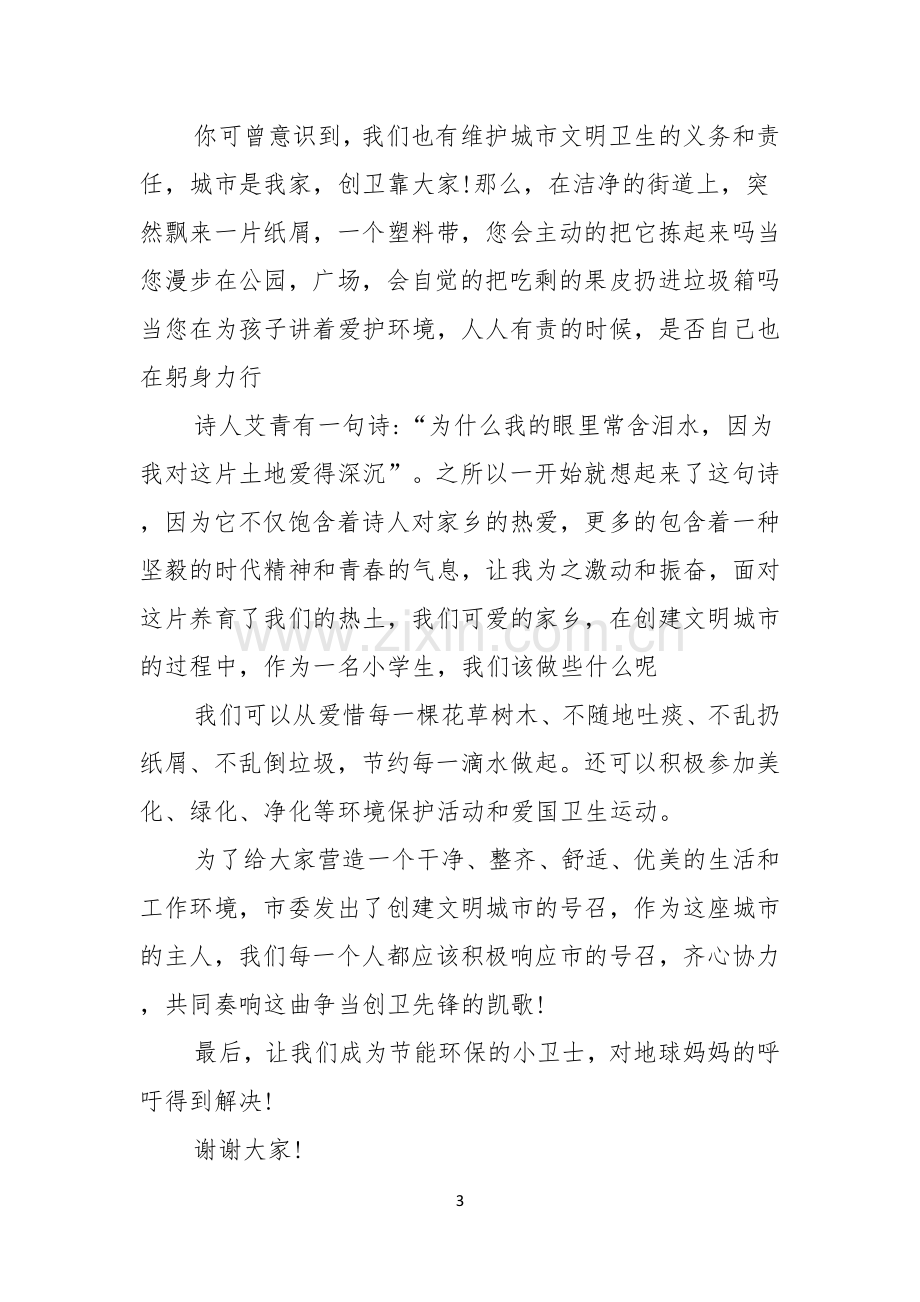 你可曾意识到，我们也有维护城市文明卫生的义务和责任，城市是我家，创卫靠大家!那么，在洁净的街道上，突然飘来一片纸屑，一个塑料带，您会主动的把它拣起来吗当您漫步在公园，广场，会自觉的把吃剩的果皮扔进垃圾箱吗当您在为孩子讲着爱护环境，人人有责的时候，是否自己也在躬身力行

诗人艾青有一句诗:“为什么我的眼里常含泪水，因为我对这片土地爱得深沉”。之所以一开始就想起来了这句诗，因为它不仅饱含着诗人对家乡的热爱，更多的包含着一种坚毅的时代精神和青春的气息，让我为之激动和振奋，面对这片养育了我们的热土，我们可爱的家乡，在创建文明城市的过程中，作为一名小学生，我们该做些什么呢

我们可以从爱惜每一棵花草树木、不随地吐痰、不乱扔纸屑、不乱倒垃圾，节约每一滴水做起。还可以积极参加美化、绿化、净化等环境保护活动和爱国卫生运动。

为了给大家营造一个干净、整齐、舒适、优美的生活和工作环境，市委发出了创建文明城市的号召，作为这座城市的主人，我们每一个人都应该积极响应市的号召，齐心协力，共同奏响这曲争当创卫先锋的凯歌!

最后，让我们成为节能环保的小卫士，对地球妈妈的呼吁得到解决!

谢谢大家!

3

www.zixin.com.cn